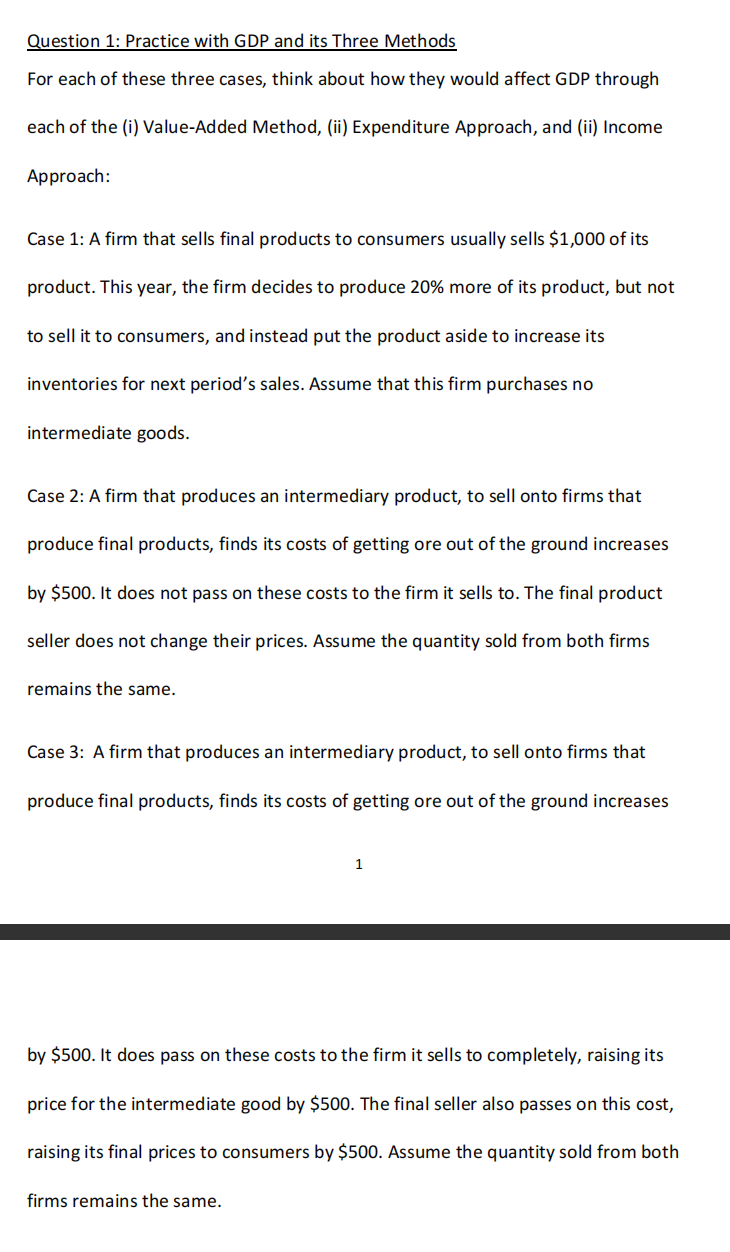 Question 1: Practice with GDP and its Three Methods

For each of these three cases, think about how they would affect GDP through each of the (i) Value-Added Method, (ii) Expenditure Approach, and (ii) Income Approach:

Case 1: A firm that sells final products to consumers usually sells \$1,000 of its product. This year, the firm decides to produce 20% more of its product, but not to sell it to consumers, and instead put the product aside to increase its inventories for next period's sales. Assume that this firm purchases no intermediate goods.

Case 2: A firm that produces an intermediary product, to sell onto firms that produce final products, finds its costs of getting ore out of the ground increases by \$500. It does not pass on these costs to the firm it sells to. The final product seller does not change their prices. Assume the quantity sold from both firms remains the same.

Case 3: A firm that produces an intermediary product, to sell onto firms that produce final products, finds its costs of getting ore out of the ground increases

1

by \$500. It does pass on these costs to the firm it sells to completely, raising its price for the intermediate good by \$500. The final seller also passes on this cost, raising its final prices to consumers by \$500. Assume the quantity sold from both firms remains the same.